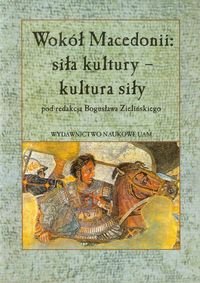 Wokół Macedonii: siła kultury – kultura siły

pod redakcją Bogusława Zielińskiego

WYDAWNICTWO NAUKOWE UAM